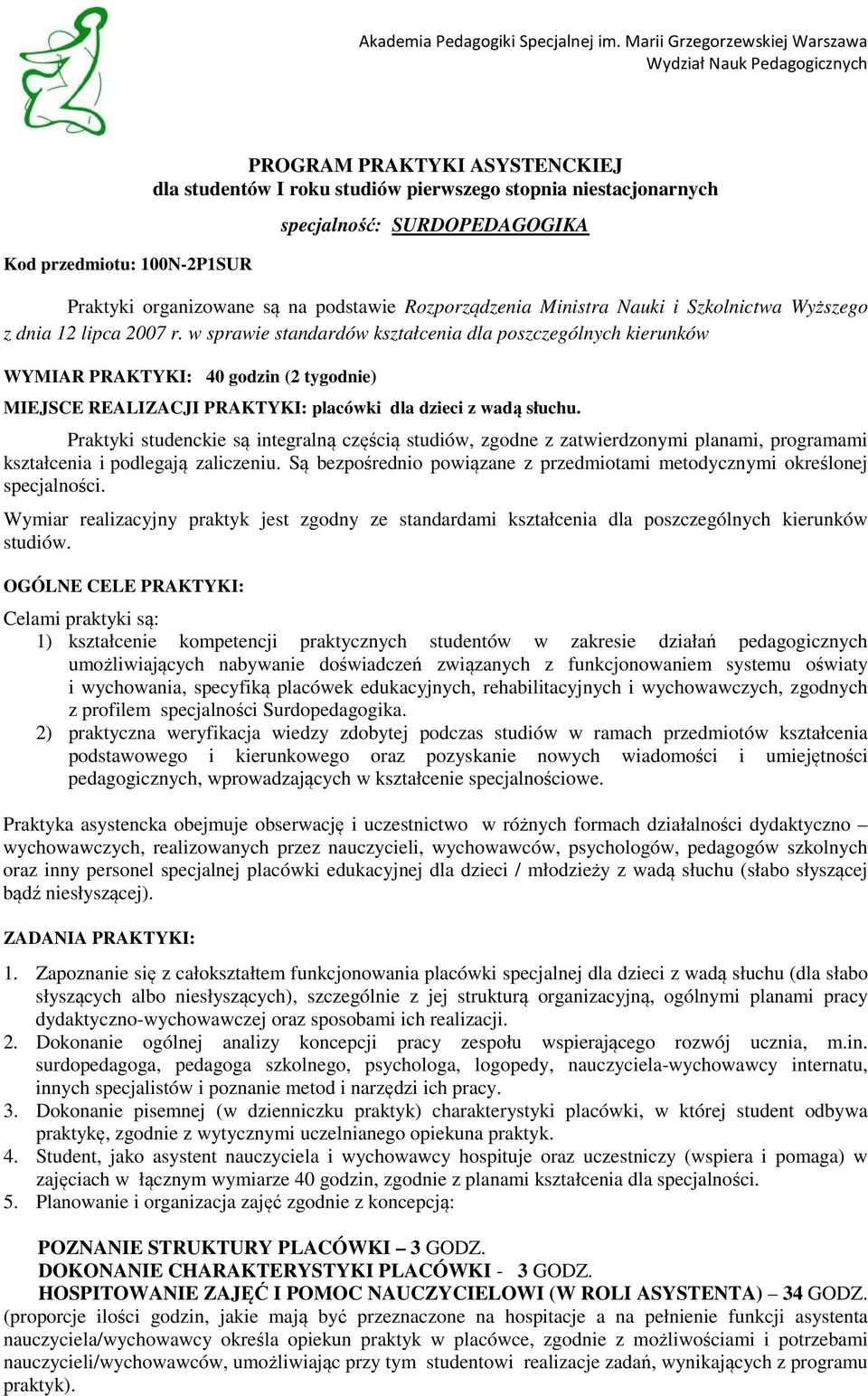 Akademia Pedagogiki Specjalnej im. Marii Grzegorzewskiej Warszawa
Wydział Nauk Pedagogicznych

PROGRAM PRAKTYKI ASYSTENCKIEJ
dla studentów I roku studiów pierwszego stopnia niestacjonarnych

specjalność: SURDOPEDAGOGIKA

Kod przedmiotu: 100N-2P1SUR

Praktyki organizowane są na podstawie Rozporządzenia Ministra Nauki i Szkolnictwa Wyższego z dnia 12 lipca 2007 r. w sprawie standardów kształcenia dla poszczególnych kierunków

WYMIAR PRAKTYKI: 40 godzin (2 tygodnie)

MIEJSCE REALIZACJI PRAKTYKI: placówki dla dzieci z wadą słuchu.

Praktyki studenckie są integralną częścią studiów, zgodne z zatwierdzonymi planami, programami kształcenia i podlegają zaliczeniu. Są bezpośrednio powiązane z przedmiotami metodycznymi określonej specjalności.

Wymiar realizacyjny praktyk jest zgodny ze standardami kształcenia dla poszczególnych kierunków studiów.

OGÓLNE CELE PRAKTYKI:

Celami praktyki są:
1) kształcenie kompetencji praktycznych studentów w zakresie działań pedagogicznych umożliwiających nabywanie doświadczeń związanych z funkcjonowaniem systemu oświaty i wychowania, specyfiką placówek edukacyjnych, rehabilitacyjnych i wychowawczych, zgodnych z profilem specjalności Surdopedagogika.
2) praktyczna weryfikacja wiedzy zdobytej podczas studiów w ramach przedmiotów kształcenia podstawowego i kierunkowego oraz pozyskanie nowych wiadomości i umiejętności pedagogicznych, wprowadzających w kształcenie specjalnościowe.

Praktyka asystencka obejmuje obserwację i uczestnictwo w różnych formach działalności dydaktyczno – wychowawczych, realizowanych przez nauczycieli, wychowawców, psychologów, pedagogów szkolnych oraz inny personel specjalnej placówki edukacyjnej dla dzieci / młodzieży z wadą słuchu (słabo słyszącej bądź niesłyszącej).

ZADANIA PRAKTYKI:

1. Zapoznanie się z całokształtem funkcjonowania placówki specjalnej dla dzieci z wadą słuchu (dla słabo słyszących albo niesłyszących), szczególnie z jej strukturą organizacyjną, ogólnymi planami pracy dydaktyczno-wychowawczej oraz sposobami ich realizacji.
2. Dokonanie ogólnej analizy koncepcji pracy zespołu wspierającego rozwój ucznia, m.in. surdopedagoga, pedagoga szkolnego, psychologa, logopedy, nauczyciela-wychowawcy internatu, innych specjalistów i poznanie metod i narzędzi ich pracy.
3. Dokonanie pisemnej (w dzienniczku praktyk) charakterystyki placówki, w której student odbywa praktykę, zgodnie z wytycznymi uczelnianego opiekuna praktyk.
4. Student, jako asystent nauczyciela i wychowawcy hospituje oraz uczestniczy (wspiera i pomaga) w zajęciach w łącznym wymiarze 40 godzin, zgodnie z planami kształcenia dla specjalności.
5. Planowanie i organizacja zajęć zgodnie z koncepcją:

POZNANIE STRUKTURY PLACÓWKI – 3 GODZ.
DOKONANIE CHARAKTERYSTYKI PLACÓWKI - 3 GODZ.
HOSPITOWANIE ZAJĘĆ I POMOC NAUCZYCIELOWI (W ROLI ASYSTENTA) – 34 GODZ.
(proporcje ilości godzin, jakie mają być przeznaczone na hospitacje a na pełnienie funkcji asystenta nauczyciela/wychowawcy określa opiekun praktyk w placówce, zgodnie z możliwościami i potrzebami nauczycieli/wychowawców, umożliwiając przy tym studentowi realizacje zadań, wynikających z programu praktyk).